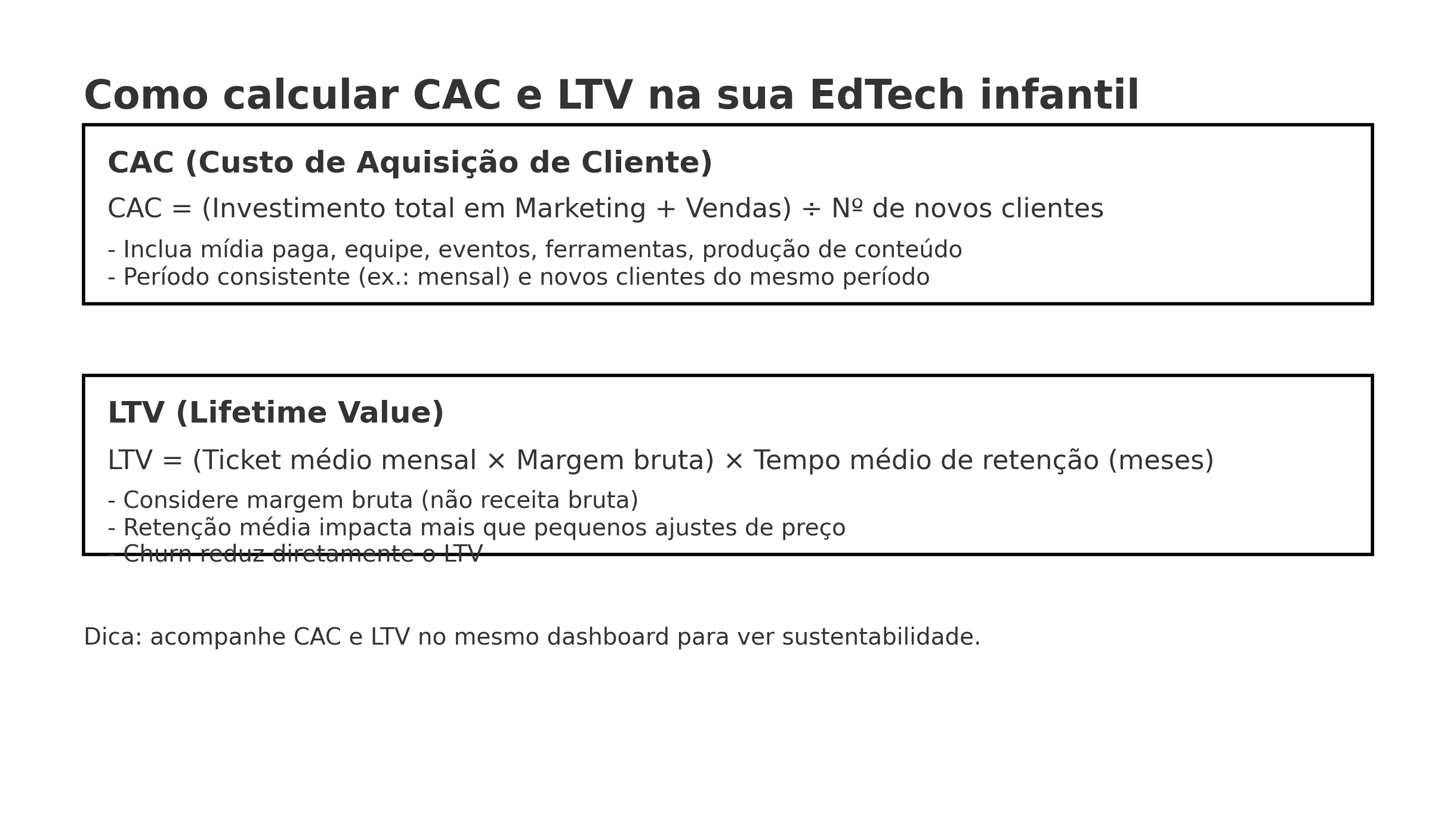 Como calcular CAC e LTV na sua EdTech infantil

CAC (Custo de Aquisição de Cliente)

CAC = (Investimento total em Marketing + Vendas) ÷ Nº de novos clientes

- Inclua mídia paga, equipe, eventos, ferramentas, produção de conteúdo
- Período consistente (ex.: mensal) e novos clientes do mesmo período

LTV (Lifetime Value)

LTV = (Ticket médio mensal × Margem bruta) × Tempo médio de retenção (meses)

- Considere margem bruta (não receita bruta)
- Retenção média impacta mais que pequenos ajustes de preço
- Churn reduz diretamente o LTV

Dica: acompanhe CAC e LTV no mesmo dashboard para ver sustentabilidade.